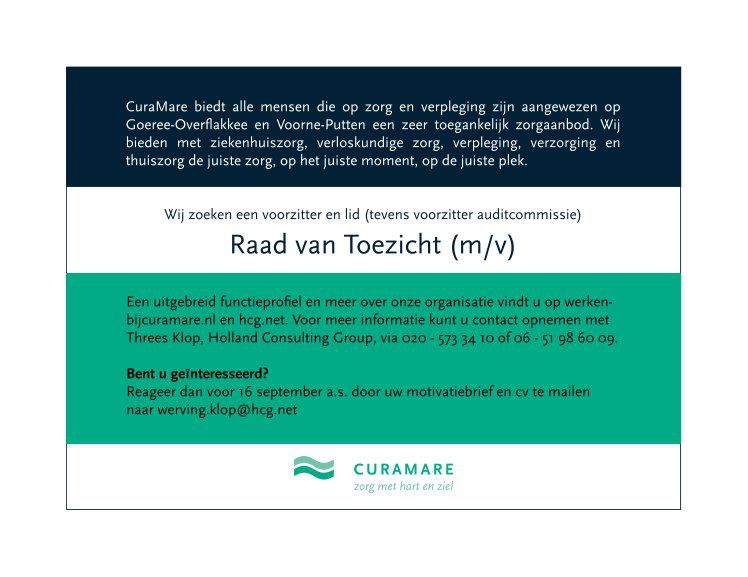 CuraMare biedt alle mensen die op zorg en verpleging zijn aangewezen op Goeree-Overflakkee en Voorne-Putten een zeer toegankelijk zorgaanbod. Wij bieden met ziekenhuiszorg, verloskundige zorg, verpleging, verzorging en thuiszorg de juiste zorg, op het juiste moment, op de juiste plek.

Wij zoeken een voorzitter en lid (tevens voorzitter auditcommissie)

Raad van Toezicht (m/v)

Een uitgebreid functieprofiel en meer over onze organisatie vindt u op werkenbijcuramare.nl en hcg.net. Voor meer informatie kunt u contact opnemen met Threes Klop, Holland Consulting Group, via 020 - 573 34 10 of 06 - 51 98 60 09.

Bent u geïnteresseerd?
Reageer dan voor 16 september a.s. door uw motivatiebrief en cv te mailen naar werving.klop@hcg.net

CURAMARE
zorg met hart en ziel